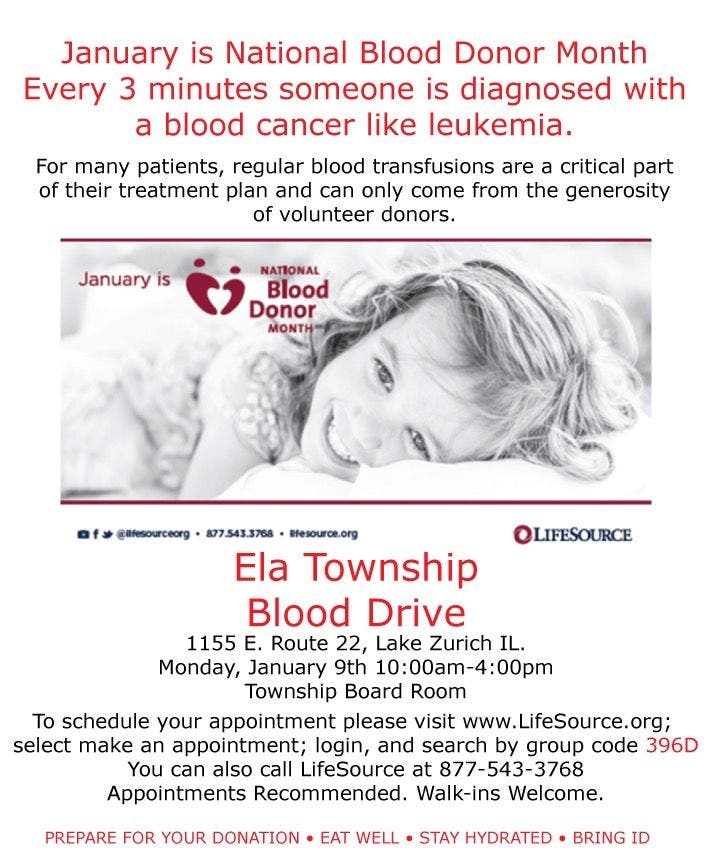 January is National Blood Donor Month
Every 3 minutes someone is diagnosed with a blood cancer like leukemia.

For many patients, regular blood transfusions are a critical part of their treatment plan and can only come from the generosity of volunteer donors.

January is NATIONAL Blood Donor MONTH

@lifesourceorg • 877.543.3768 • lifesource.org

LIFESOURCE

Ela Township
Blood Drive

1155 E. Route 22, Lake Zurich IL.
Monday, January 9th 10:00am-4:00pm
Township Board Room

To schedule your appointment please visit www.LifeSource.org; select make an appointment; login, and search by group code 396D
You can also call LifeSource at 877-543-3768
Appointments Recommended. Walk-ins Welcome.

PREPARE FOR YOUR DONATION • EAT WELL • STAY HYDRATED • BRING ID